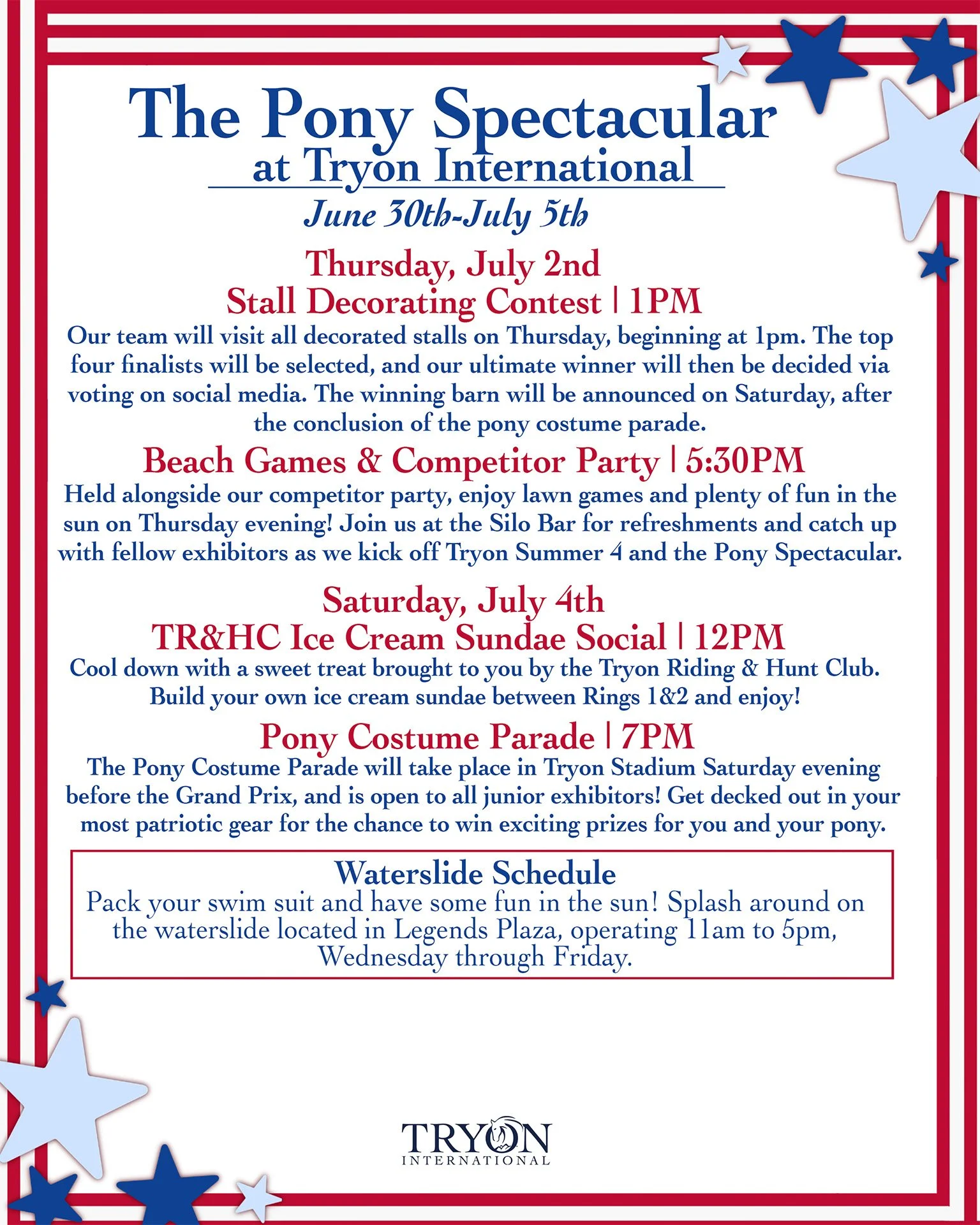 The Pony Spectacular
at Tryon International
June 30th-July 5th

Thursday, July 2nd
Stall Decorating Contest | 1PM

Our team will visit all decorated stalls on Thursday, beginning at 1pm. The top four finalists will be selected, and our ultimate winner will then be decided via voting on social media. The winning barn will be announced on Saturday, after the conclusion of the pony costume parade.

Beach Games & Competitor Party | 5:30PM

Held alongside our competitor party, enjoy lawn games and plenty of fun in the sun on Thursday evening! Join us at the Silo Bar for refreshments and catch up with fellow exhibitors as we kick off Tryon Summer 4 and the Pony Spectacular.

Saturday, July 4th
TR&HC Ice Cream Sundae Social | 12PM

Cool down with a sweet treat brought to you by the Tryon Riding & Hunt Club. Build your own ice cream sundae between Rings 1&2 and enjoy!

Pony Costume Parade | 7PM

The Pony Costume Parade will take place in Tryon Stadium Saturday evening before the Grand Prix, and is open to all junior exhibitors! Get decked out in your most patriotic gear for the chance to win exciting prizes for you and your pony.

Waterslide Schedule

Pack your swim suit and have some fun in the sun! Splash around on the waterslide located in Legends Plaza, operating 11am to 5pm, Wednesday through Friday.

TRYON
INTERNATIONAL